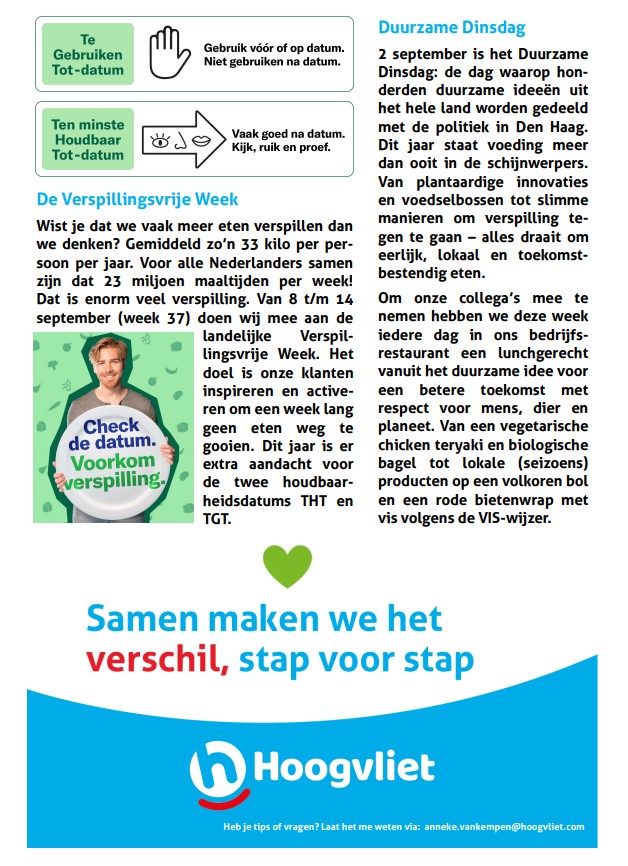 Te Gebruiken Tot-datum

Gebruik vóór of op datum. Niet gebruiken na datum.

Ten minste Houdbaar Tot-datum

Vaak goed na datum. Kijk, ruik en proef.

De Verspillingsvrije Week

Wist je dat we vaak meer eten verspillen dan we denken? Gemiddeld zo'n 33 kilo per persoon per jaar. Voor alle Nederlanders samen zijn dat 23 miljoen maaltijden per week! Dat is enorm veel verspilling. Van 8 t/m 14 september (week 37) doen wij mee aan de landelijke Verspillingsvrije Week. Het doel is onze klanten inspireren en activeren om een week lang geen eten weg te gooien. Dit jaar is er extra aandacht voor de twee houdbaarheidsdatums THT en TGT.

Check de datum. Voorkom verspilling.

Duurzame Dinsdag

2 september is het Duurzame Dinsdag: de dag waarop honderden duurzame ideeën uit het hele land worden gedeeld met de politiek in Den Haag. Dit jaar staat voeding meer dan ooit in de schijnwerpers. Van plantaardige innovaties en voedselbossen tot slimme manieren om verspilling tegen te gaan – alles draait om eerlijk, lokaal en toekomstbestendig eten.

Om onze collega's mee te nemen hebben we deze week iedere dag in ons bedrijfsrestaurant een lunchgerecht vanuit het duurzame idee voor een betere toekomst met respect voor mens, dier en planeet. Van een vegetarische chicken teryaki en biologische bagel tot lokale (seizoens) producten op een volkoren bol en een rode bietenwrap met vis volgens de VIS-wijzer.

Samen maken we het verschil, stap voor stap

Hoogvliet

Heb je tips of vragen? Laat het me weten via: anneke.vankempen@hoogvliet.com